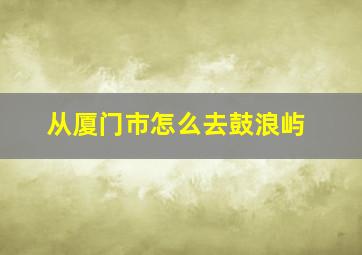 从厦门市怎么去鼓浪屿